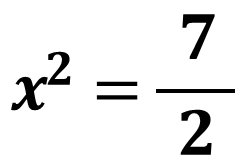 $x^2 = \frac{7}{2}$